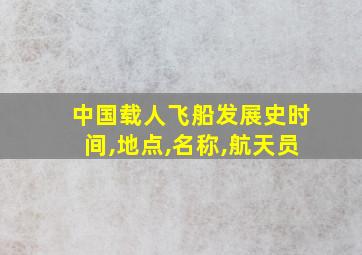 中国载人飞船发展史时间,地点,名称,航天员